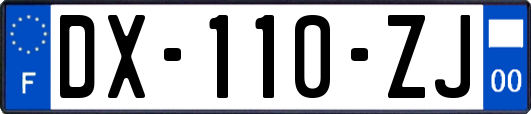 F
DX-110-ZJ
00